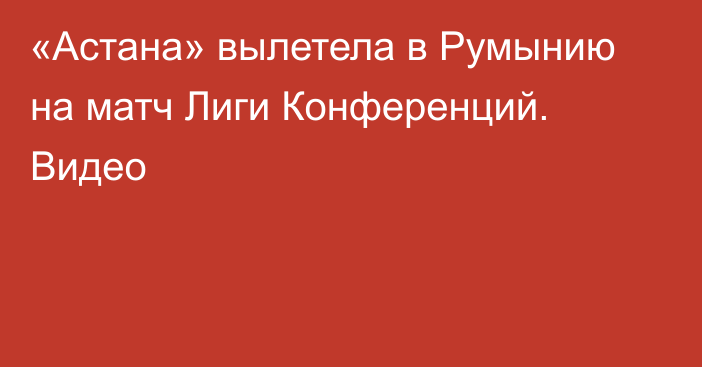 «Астана» вылетела в Румынию на матч Лиги Конференций. Видео